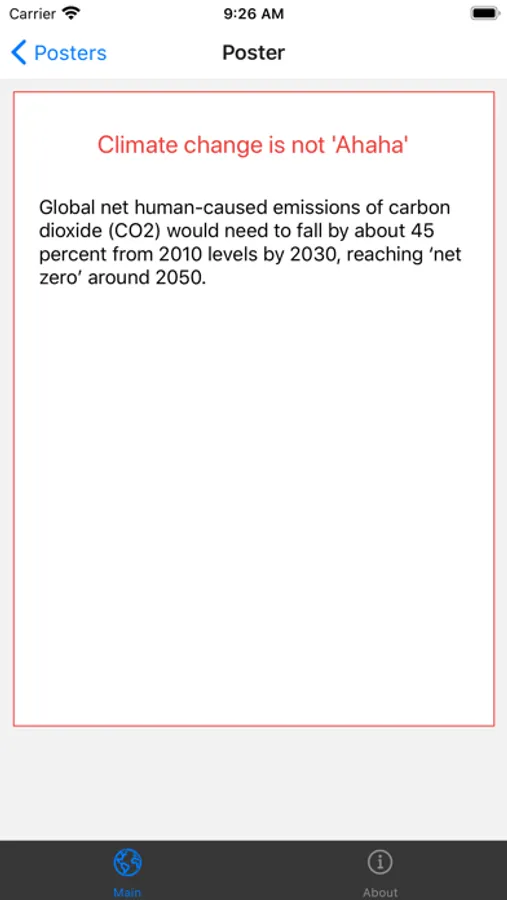 Carrier 9:26 AM

Posters Poster

Climate change is not 'Ahaha'

Global net human-caused emissions of carbon dioxide (CO2) would need to fall by about 45 percent from 2010 levels by 2030, reaching ‘net zero’ around 2050.

Main About